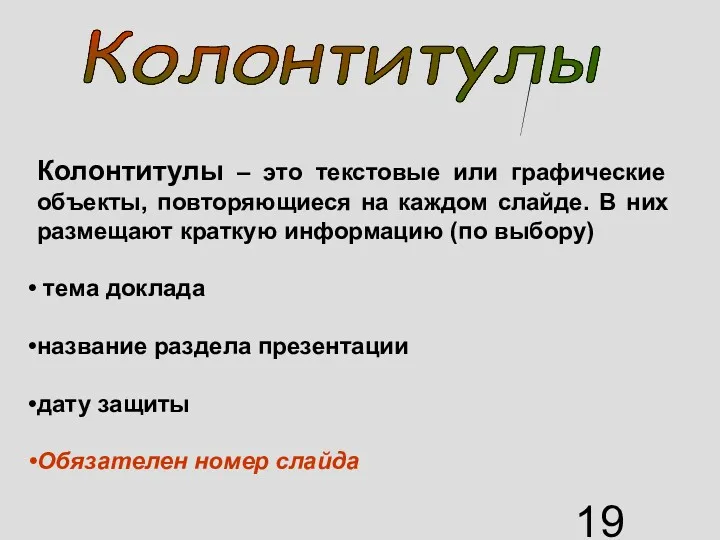 Колонтитулы

Колонтитулы – это текстовые или графические объекты, повторяющиеся на каждом слайде. В них размещают краткую информацию (по выбору)

• тема доклада

•название раздела презентации

•дату защиты

•Обязателен номер слайда

19